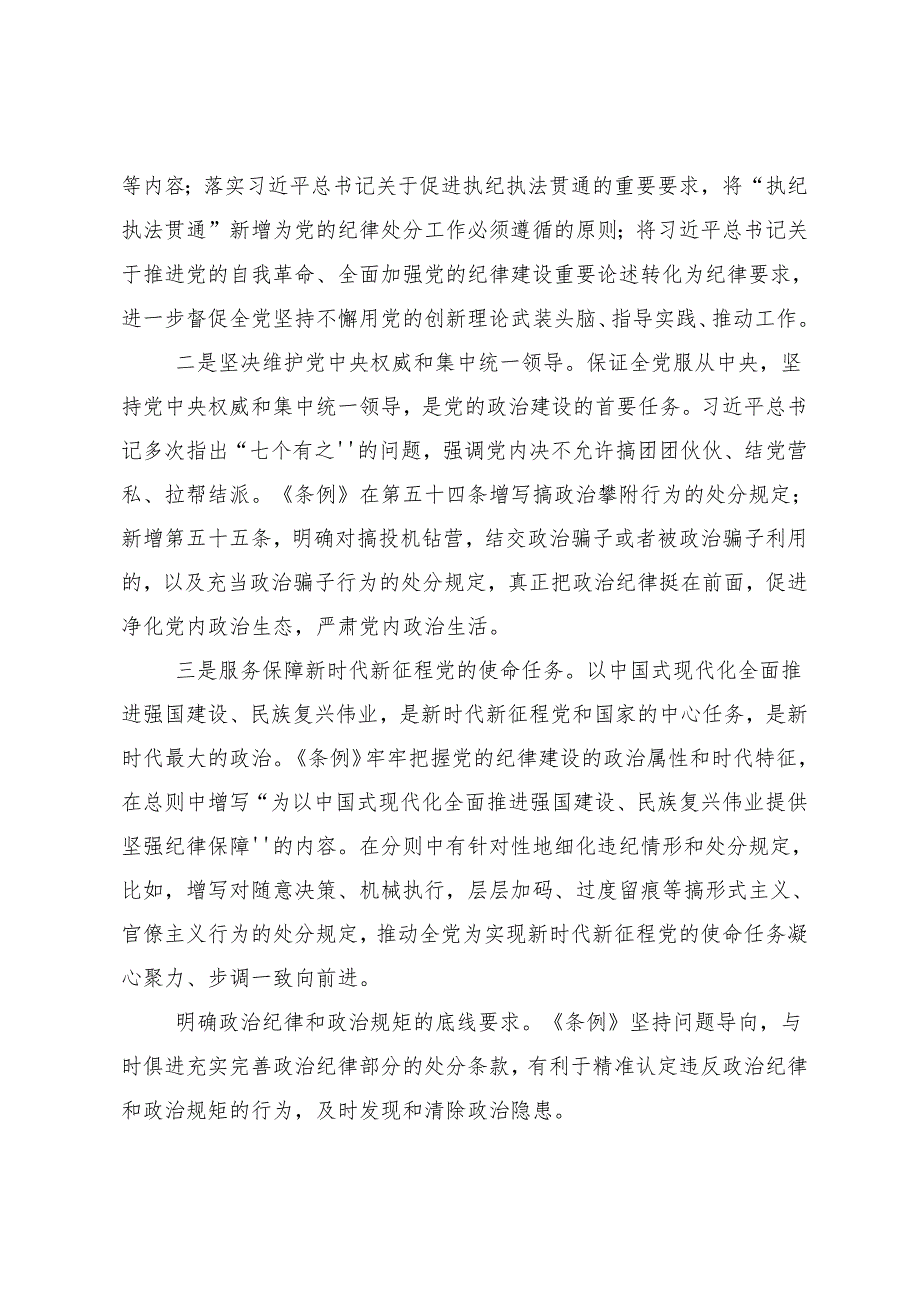 等内容；落实习近平总书记关于促进执纪执法贯通的重要要求，将“执纪执法贯通”新增为党的纪律处分工作必须遵循的原则；将习近平总书记关于推进党的自我革命、全面加强党的纪律建设重要论述转化为纪律要求，进一步督促全党坚持不懈用党的创新理论武装头脑、指导实践、推动工作。

二是坚决维护党中央权威和集中统一领导。保证全党服从中央，坚持党中央权威和集中统一领导，是党的政治建设的首要任务。习近平总书记多次指出“七个有之''的问题，强调党内决不允许搞团团伙伙、结党营私、拉帮结派。《条例》在第五十四条增写搞政治攀附行为的处分规定；新增第五十五条，明确对搞投机钻营，结交政治骗子或者被政治骗子利用的，以及充当政治骗子行为的处分规定，真正把政治纪律挺在前面，促进净化党内政治生态，严肃党内政治生活。

三是服务保障新时代新征程党的使命任务。以中国式现代化全面推进强国建设、民族复兴伟业，是新时代新征程党和国家的中心任务，是新时代最大的政治。《条例》牢牢把握党的纪律建设的政治属性和时代特征，在总则中增写“为以中国式现代化全面推进强国建设、民族复兴伟业提供坚强纪律保障''的内容。在分则中有针对性地细化违纪情形和处分规定，比如，增写对随意决策、机械执行，层层加码、过度留痕等搞形式主义、官僚主义行为的处分规定，推动全党为实现新时代新征程党的使命任务凝心聚力、步调一致向前进。

明确政治纪律和政治规矩的底线要求。《条例》坚持问题导向，与时俱进充实完善政治纪律部分的处分条款，有利于精准认定违反政治纪律和政治规矩的行为，及时发现和清除政治隐患。